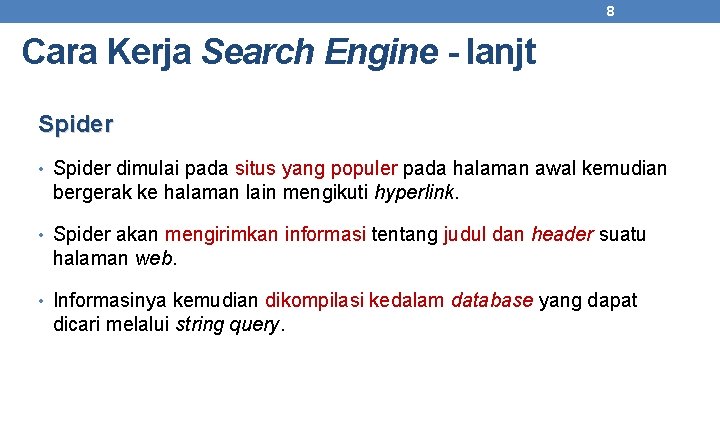 8

Cara Kerja Search Engine - lanjt

Spider

• Spider dimulai pada situs yang populer pada halaman awal kemudian bergerak ke halaman lain mengikuti hyperlink.

• Spider akan mengirimkan informasi tentang judul dan header suatu halaman web.

• Informasinya kemudian dikompilasi kedalam database yang dapat dicari melalui string query.